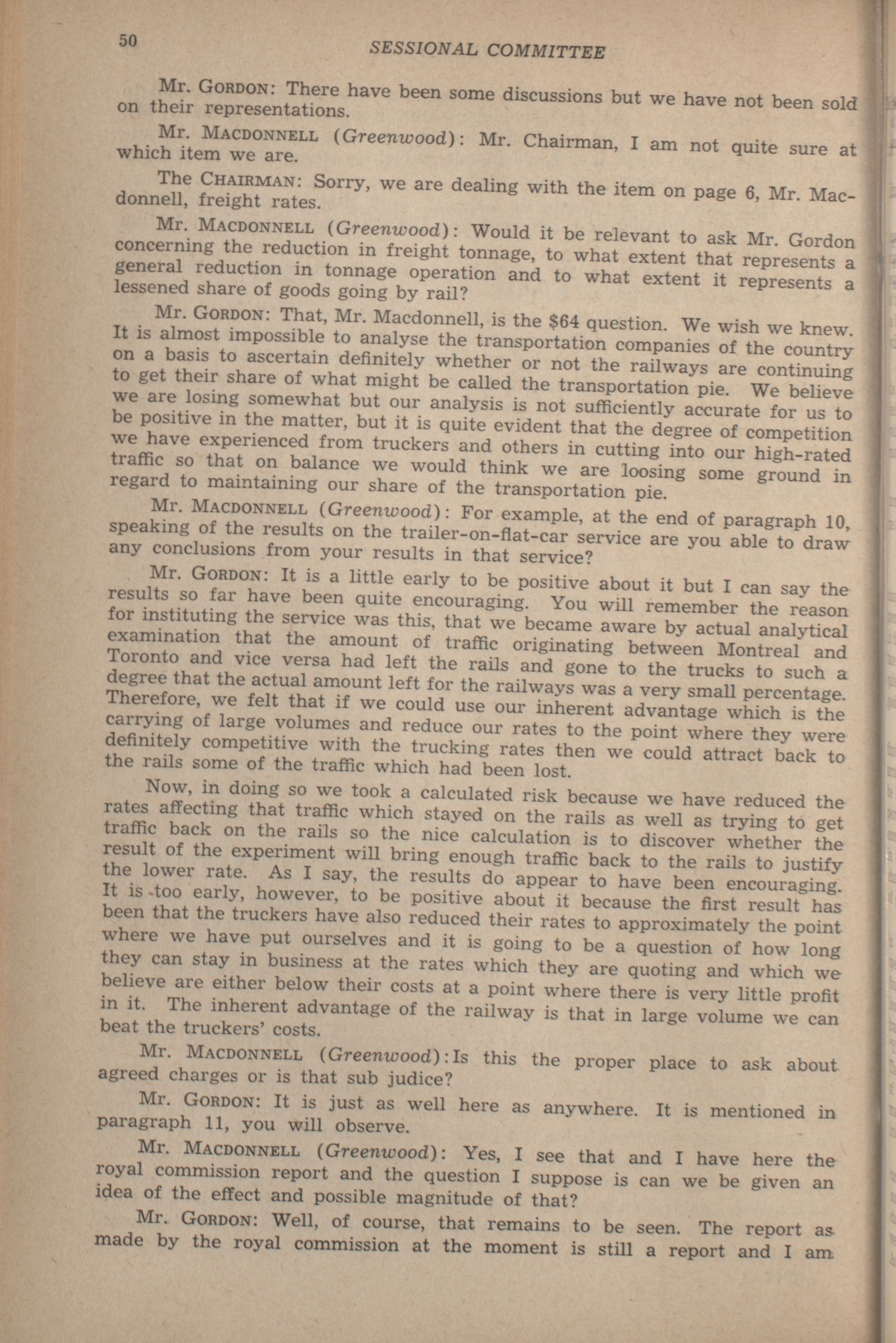 50 SESSIONAL COMMITTEE

Mr. GORDON: There have been some discussions but we have not been sold on their representations.

Mr. MACDONNELL (Greenwood): Mr. Chairman, I am not quite sure at which item we are.

The CHAIRMAN: Sorry, we are dealing with the item on page 6, Mr. Macdonnell, freight rates.

Mr. MACDONNELL (Greenwood): Would it be relevant to ask Mr. Gordon concerning the reduction in freight tonnage, to what extent that represents a general reduction in tonnage operation and to what extent it represents a lessened share of goods going by rail?

Mr. GORDON: That, Mr. Macdonnell, is the $64 question. We wish we knew. It is almost impossible to analyse the transportation companies of the country on a basis to ascertain definitely whether or not the railways are continuing to get their share of what might be called the transportation pie. We believe we are losing somewhat but our analysis is not sufficiently accurate for us to be positive in the matter, but it is quite evident that the degree of competition we have experienced from truckers and others in cutting into our high-rated traffic so that on balance we would think we are loosing some ground in regard to maintaining our share of the transportation pie.

Mr. MACDONNELL (Greenwood): For example, at the end of paragraph 10, speaking of the results on the trailer-on-flat-car service are you able to draw any conclusions from your results in that service?

Mr. GORDON: It is a little early to be positive about it but I can say the results so far have been quite encouraging. You will remember the reason for instituting the service was this, that we became aware by actual analytical examination that the amount of traffic originating between Montreal and Toronto and vice versa had left the rails and gone to the trucks to such a degree that the actual amount left for the railways was a very small percentage. Therefore, we felt that if we could use our inherent advantage which is the carrying of large volumes and reduce our rates to the point where they were definitely competitive with the trucking rates then we could attract back to the rails some of the traffic which had been lost.

Now, in doing so we took a calculated risk because we have reduced the rates affecting that traffic which stayed on the rails as well as trying to get traffic back on the rails so the nice calculation is to discover whether the result of the experiment will bring enough traffic back to the rails to justify the lower rate. As I say, the results do appear to have been encouraging. It is too early, however, to be positive about it because the first result has been that the truckers have also reduced their rates to approximately the point where we have put ourselves and it is going to be a question of how long they can stay in business at the rates which they are quoting and which we believe are either below their costs at a point where there is very little profit in it. The inherent advantage of the railway is that in large volume we can beat the truckers' costs.

Mr. MACDONNELL (Greenwood):Is this the proper place to ask about agreed charges or is that sub judice?

Mr. GORDON: It is just as well here as anywhere. It is mentioned in paragraph 11, you will observe.

Mr. MACDONNELL (Greenwood): Yes, I see that and I have here the royal commission report and the question I suppose is can we be given an idea of the effect and possible magnitude of that?

Mr. GORDON: Well, of course, that remains to be seen. The report as made by the royal commission at the moment is still a report and I am